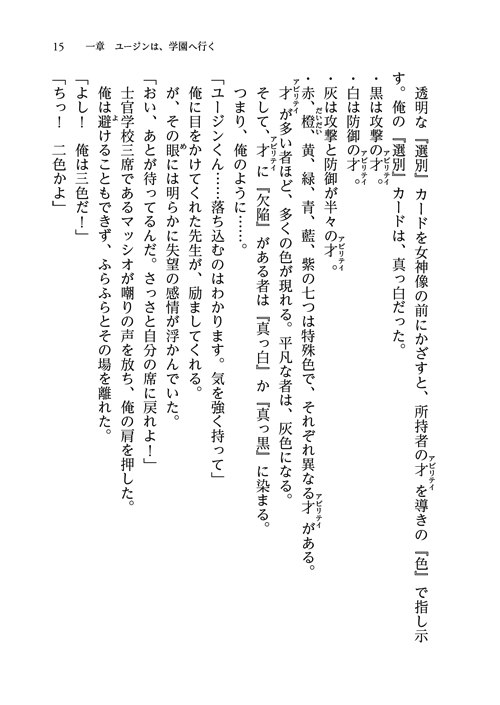 15　一章　ユージンは、学園へ行く

透明な『選別』カードを女神像の前にかざすと、所持者の才(アビリティ)を導きの『色』で指し示す。俺の『選別』カードは、真っ白だった。

・黒は攻撃の才(アビリティ)。
・白は防御の才(アビリティ)。
・灰は攻撃と防御が半々の才(アビリティ)。
・赤、橙(だいだい)、黄、緑、青、藍、紫の七つは特殊色で、それぞれ異なる才(アビリティ)がある。

才(アビリティ)が多い者ほど、多くの色が現れる。平凡な者は、灰色になる。
そして、才(アビリティ)に『欠陥』がある者は『真っ白』か『真っ黒』に染まる。
つまり、俺のように……。

「ユージンくん……落ち込むのはわかります。気を強く持って」
俺に目をかけてくれた先生が、励ましてくれる。
が、その眼(め)には明らかに失望の感情が浮かんでいた。
「おい、あとが待ってるんだ。さっさと自分の席に戻れよ！」
士官学校三席であるマッシオが嘲りの声を放ち、俺の肩を押した。
俺は避(よ)けることもできず、ふらふらとその場を離れた。
「よし！　俺は三色だ！」
「ちっ！　二色かよ」